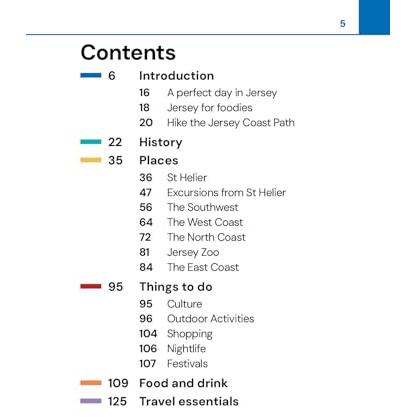 5

Contents

6 Introduction
16 A perfect day in Jersey
18 Jersey for foodies
20 Hike the Jersey Coast Path

22 History

35 Places
36 St Helier
47 Excursions from St Helier
56 The Southwest
64 The West Coast
72 The North Coast
81 Jersey Zoo
84 The East Coast

95 Things to do
95 Culture
96 Outdoor Activities
104 Shopping
106 Nightlife
107 Festivals

109 Food and drink

125 Travel essentials